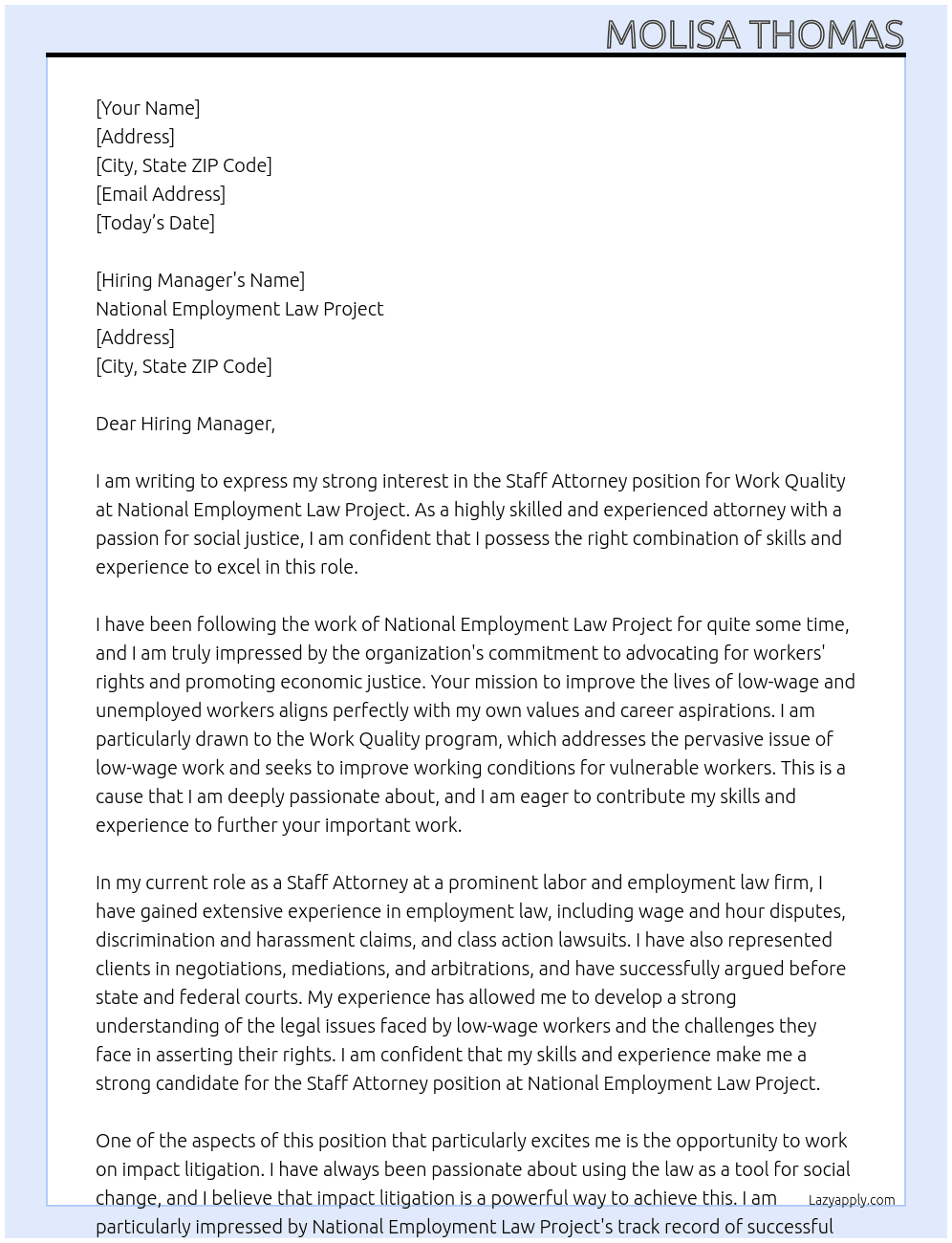 MOLISA THOMAS

[Your Name]
[Address]
[City, State ZIP Code]
[Email Address]
[Today's Date]

[Hiring Manager's Name]
National Employment Law Project
[Address]
[City, State ZIP Code]

Dear Hiring Manager,

I am writing to express my strong interest in the Staff Attorney position for Work Quality at National Employment Law Project. As a highly skilled and experienced attorney with a passion for social justice, I am confident that I possess the right combination of skills and experience to excel in this role.

I have been following the work of National Employment Law Project for quite some time, and I am truly impressed by the organization's commitment to advocating for workers' rights and promoting economic justice. Your mission to improve the lives of low-wage and unemployed workers aligns perfectly with my own values and career aspirations. I am particularly drawn to the Work Quality program, which addresses the pervasive issue of low-wage work and seeks to improve working conditions for vulnerable workers. This is a cause that I am deeply passionate about, and I am eager to contribute my skills and experience to further your important work.

In my current role as a Staff Attorney at a prominent labor and employment law firm, I have gained extensive experience in employment law, including wage and hour disputes, discrimination and harassment claims, and class action lawsuits. I have also represented clients in negotiations, mediations, and arbitrations, and have successfully argued before state and federal courts. My experience has allowed me to develop a strong understanding of the legal issues faced by low-wage workers and the challenges they face in asserting their rights. I am confident that my skills and experience make me a strong candidate for the Staff Attorney position at National Employment Law Project.

One of the aspects of this position that particularly excites me is the opportunity to work on impact litigation. I have always been passionate about using the law as a tool for social change, and I believe that impact litigation is a powerful way to achieve this. I am particularly impressed by National Employment Law Project's track record of successful

Lazyapply.com